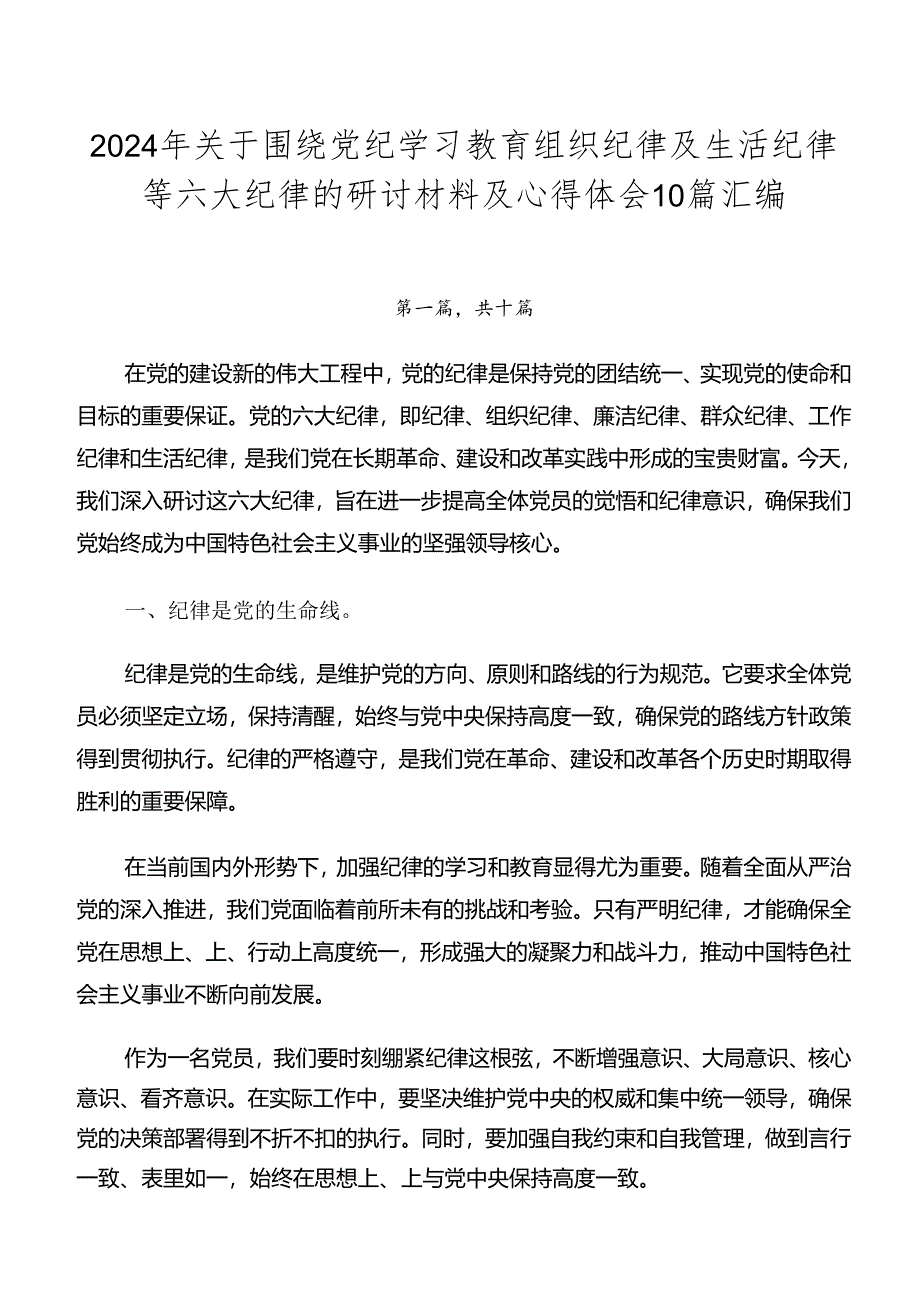 2024年关于围绕党纪学习教育组织纪律及生活纪律等六大纪律的研讨材料及心得体会10篇汇编

第一篇，共十篇

在党的建设新的伟大工程中，党的纪律是保持党的团结统一、实现党的使命和目标的重要保证。党的六大纪律，即纪律、组织纪律、廉洁纪律、群众纪律、工作纪律和生活纪律，是我们党在长期革命、建设和改革实践中形成的宝贵财富。今天，我们深入研讨这六大纪律，旨在进一步提高全体党员的觉悟和纪律意识，确保我们党始终成为中国特色社会主义事业的坚强领导核心。

一、纪律是党的生命线。

纪律是党的生命线，是维护党的方向、原则和路线的行为规范。它要求全体党员必须坚定立场，保持清醒，始终与党中央保持高度一致，确保党的路线方针政策得到贯彻执行。纪律的严格遵守，是我们党在革命、建设和改革各个历史时期取得胜利的重要保障。

在当前国内外形势下，加强纪律的学习和教育显得尤为重要。随着全面从严治党的深入推进，我们党面临着前所未有的挑战和考验。只有严明纪律，才能确保全党在思想上、上、行动上高度统一，形成强大的凝聚力和战斗力，推动中国特色社会主义事业不断向前发展。

作为一名党员，我们要时刻绷紧纪律这根弦，不断增强意识、大局意识、核心意识、看齐意识。在实际工作中，要坚决维护党中央的权威和集中统一领导，确保党的决策部署得到不折不扣的执行。同时，要加强自我约束和自我管理，做到言行一致、表里如一，始终在思想上、上与党中央保持高度一致。